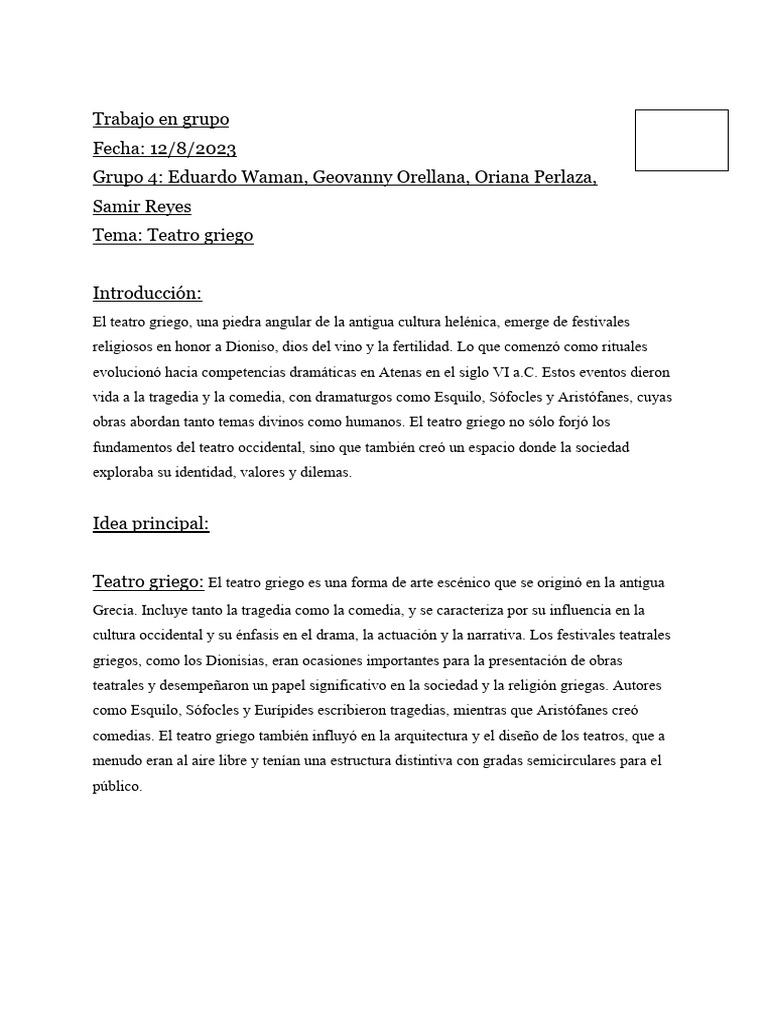 Trabajo en grupo
Fecha: 12/8/2023
Grupo 4: Eduardo Waman, Geovanny Orellana, Oriana Perlaza, Samir Reyes
Tema: Teatro griego

Introducción:
El teatro griego, una piedra angular de la antigua cultura helénica, emerge de festivales religiosos en honor a Dioniso, dios del vino y la fertilidad. Lo que comenzó como rituales evolucionó hacia competencias dramáticas en Atenas en el siglo VI a.C. Estos eventos dieron vida a la tragedia y la comedia, con dramaturgos como Esquilo, Sófocles y Aristófanes, cuyas obras abordan tanto temas divinos como humanos. El teatro griego no sólo forjó los fundamentos del teatro occidental, sino que también creó un espacio donde la sociedad exploraba su identidad, valores y dilemas.

Idea principal:

Teatro griego: El teatro griego es una forma de arte escénico que se originó en la antigua Grecia. Incluye tanto la tragedia como la comedia, y se caracteriza por su influencia en la cultura occidental y su énfasis en el drama, la actuación y la narrativa. Los festivales teatrales griegos, como los Dionisias, eran ocasiones importantes para la presentación de obras teatrales y desempeñaron un papel significativo en la sociedad y la religión griegas. Autores como Esquilo, Sófocles y Eurípides escribieron tragedias, mientras que Aristófanes creó comedias. El teatro griego también influyó en la arquitectura y el diseño de los teatros, que a menudo eran al aire libre y tenían una estructura distintiva con gradas semicirculares para el público.